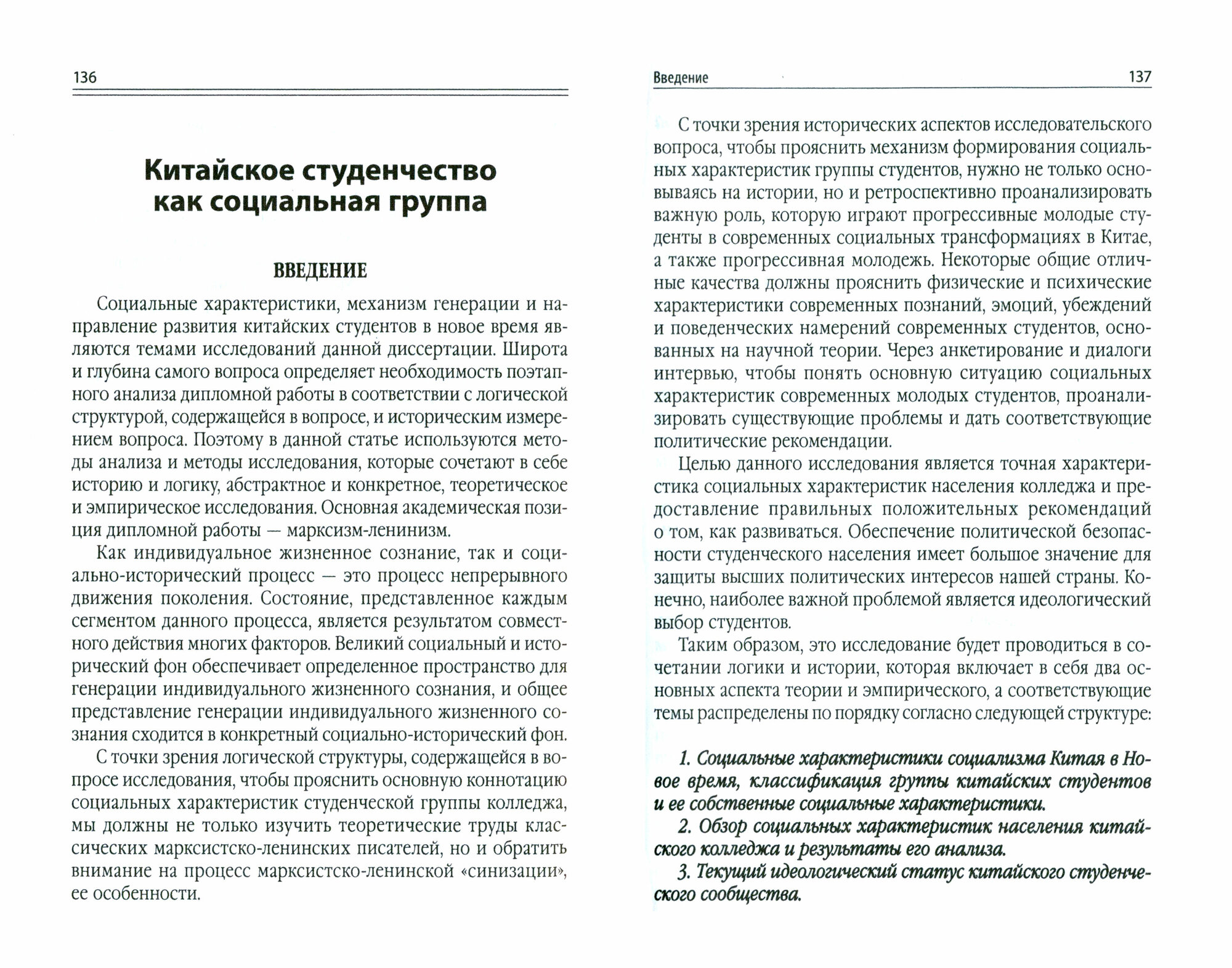 136

Китайское студенчество как социальная группа

ВВЕДЕНИЕ

Социальные характеристики, механизм генерации и направление развития китайских студентов в новое время являются темами исследований данной диссертации. Широта и глубина самого вопроса определяет необходимость поэтапного анализа дипломной работы в соответствии с логической структурой, содержащейся в вопросе, и историческим измерением вопроса. Поэтому в данной статье используются методы анализа и методы исследования, которые сочетают в себе историю и логику, абстрактное и конкретное, теоретическое и эмпирическое исследования. Основная академическая позиция дипломной работы — марксизм-ленинизм.

Как индивидуальное жизненное сознание, так и социально-исторический процесс — это процесс непрерывного движения поколения. Состояние, представленное каждым сегментом данного процесса, является результатом совместного действия многих факторов. Великий социальный и исторический фон обеспечивает определенное пространство для генерации индивидуального жизненного сознания, и общее представление генерации индивидуального жизненного сознания сходится в конкретный социально-исторический фон.

С точки зрения логической структуры, содержащейся в вопросе исследования, чтобы прояснить основную коннотацию социальных характеристик студенческой группы колледжа, мы должны не только изучить теоретические труды классических марксистско-ленинских писателей, но и обратить внимание на процесс марксистско-ленинской «синизации», ее особенности.

Введение

137

С точки зрения исторических аспектов исследовательского вопроса, чтобы прояснить механизм формирования социальных характеристик группы студентов, нужно не только основываясь на истории, но и ретроспективно проанализировать важную роль, которую играют прогрессивные молодые студенты в современных социальных трансформациях в Китае, а также прогрессивная молодежь. Некоторые общие отличные качества должны прояснить физические и психические характеристики современных познаний, эмоций, убеждений и поведенческих намерений современных студентов, основанных на научной теории. Через анкетирование и диалоги интервью, чтобы понять основную ситуацию социальных характеристик современных молодых студентов, проанализировать существующие проблемы и дать соответствующие политические рекомендации.

Целью данного исследования является точная характеристика социальных характеристик населения колледжа и предоставление правильных положительных рекомендаций о том, как развиваться. Обеспечение политической безопасности студенческого населения имеет большое значение для защиты высших политических интересов нашей страны. Конечно, наиболее важной проблемой является идеологический выбор студентов.

Таким образом, это исследование будет проводиться в сочетании логики и истории, которая включает в себя два основных аспекта теории и эмпирического, а соответствующие темы распределены по порядку согласно следующей структуре:

1. Социальные характеристики социализма Китая в Новое время, классификация группы китайских студентов и ее собственные социальные характеристики.

2. Обзор социальных характеристик населения китайского колледжа и результаты его анализа.

3. Текущий идеологический статус китайского студенческого сообщества.